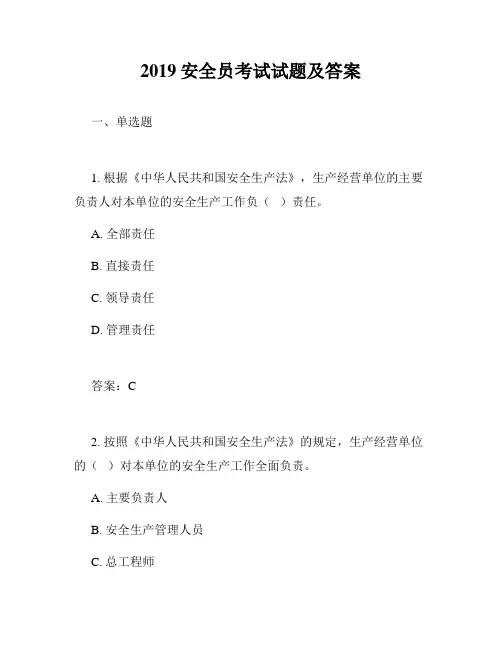 2019 安全员考试试题及答案

一、单选题

1. 根据《中华人民共和国安全生产法》，生产经营单位的主要负责人对本单位的安全生产工作负（ ）责任。

A. 全部责任

B. 直接责任

C. 领导责任

D. 管理责任

答案：C

2. 按照《中华人民共和国安全生产法》的规定，生产经营单位的（ ）对本单位的安全生产工作全面负责。

A. 主要负责人

B. 安全生产管理人员

C. 总工程师